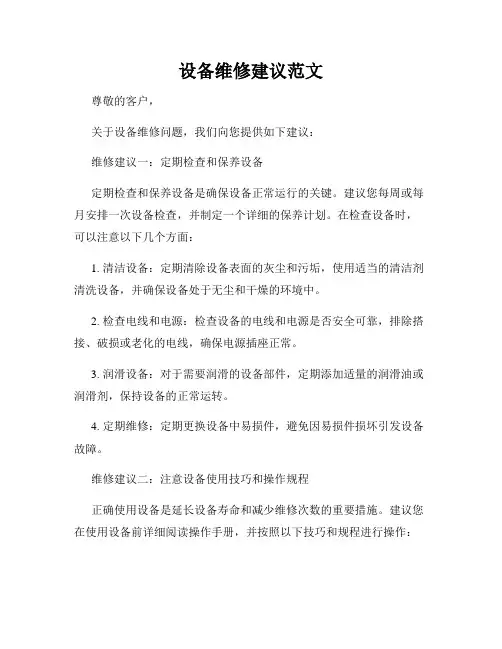 设备维修建议范文

尊敬的客户，

关于设备维修问题，我们向您提供如下建议：

维修建议一：定期检查和保养设备

定期检查和保养设备是确保设备正常运行的关键。建议您每周或每月安排一次设备检查，并制定一个详细的保养计划。在检查设备时，可以注意以下几个方面：

1. 清洁设备：定期清除设备表面的灰尘和污垢，使用适当的清洁剂清洗设备，并确保设备处于无尘和干燥的环境中。

2. 检查电线和电源：检查设备的电线和电源是否安全可靠，排除搭接、破损或老化的电线，确保电源插座正常。

3. 润滑设备：对于需要润滑的设备部件，定期添加适量的润滑油或润滑剂，保持设备的正常运转。

4. 定期维修：定期更换设备中易损件，避免因易损件损坏引发设备故障。

维修建议二：注意设备使用技巧和操作规程

正确使用设备是延长设备寿命和减少维修次数的重要措施。建议您在使用设备前详细阅读操作手册，并按照以下技巧和规程进行操作：